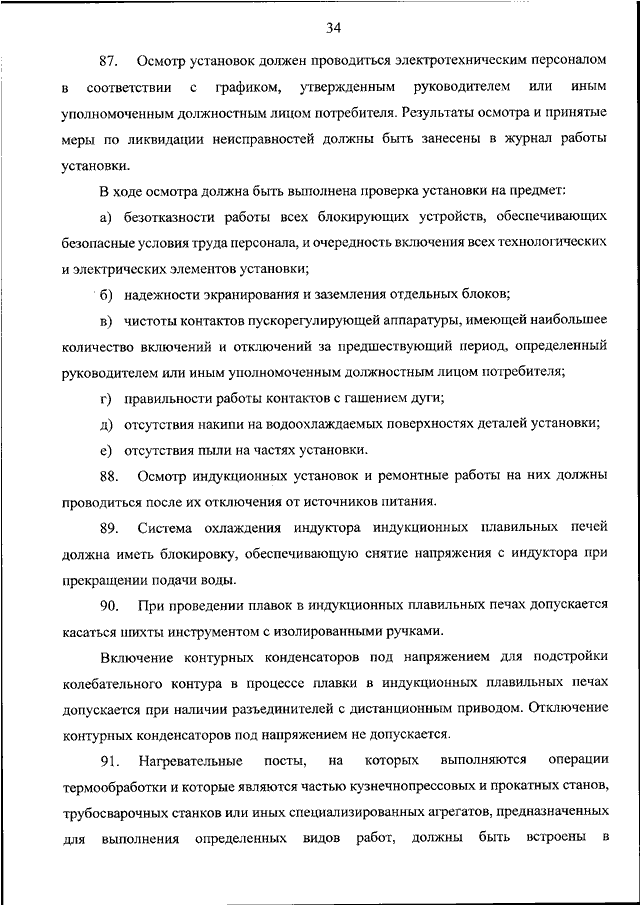 34

87. Осмотр установок должен проводиться электротехническим персоналом в соответствии с графиком, утвержденным руководителем или иным уполномоченным должностным лицом потребителя. Результаты осмотра и принятые меры по ликвидации неисправностей должны быть занесены в журнал работы установки.

В ходе осмотра должна быть выполнена проверка установки на предмет:

а) безотказности работы всех блокирующих устройств, обеспечивающих безопасные условия труда персонала, и очередность включения всех технологических и электрических элементов установки;

б) надежности экранирования и заземления отдельных блоков;

в) чистоты контактов пускорегулирующей аппаратуры, имеющей наибольшее количество включений и отключений за предшествующий период, определенный руководителем или иным уполномоченным должностным лицом потребителя;

г) правильности работы контактов с гашением дуги;

д) отсутствия накипи на водоохлаждаемых поверхностях деталей установки;

е) отсутствия пыли на частях установки.

88. Осмотр индукционных установок и ремонтные работы на них должны проводиться после их отключения от источников питания.

89. Система охлаждения индуктора индукционных плавильных печей должна иметь блокировку, обеспечивающую снятие напряжения с индуктора при прекращении подачи воды.

90. При проведении плавок в индукционных плавильных печах допускается касаться шихты инструментом с изолированными ручками.

Включение контурных конденсаторов под напряжением для подстройки колебательного контура в процессе плавки в индукционных плавильных печах допускается при наличии разъединителей с дистанционным приводом. Отключение контурных конденсаторов под напряжением не допускается.

91. Нагревательные посты, на которых выполняются операции термообработки и которые являются частью кузнечнопрессовых и прокатных станов, трубосварочных станков или иных специализированных агрегатов, предназначенных для выполнения определенных видов работ, должны быть встроены в